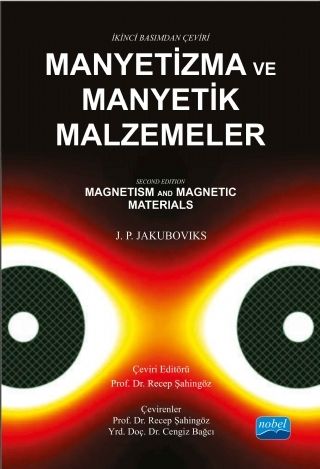 İKİNCİ BASIMDAN ÇEVİRİ

MANYETİZMA VE MANYETİK MALZEMELER

SECOND EDITION

MAGNETISM AND MAGNETIC MATERIALS

J. P. JAKUBOVIKS

Çeviri Editörü
Prof. Dr. Recep Şahingöz

Çevirenler
Prof. Dr. Recep Şahingöz
Yrd. Doç. Dr. Cengiz Bağcı

nobel